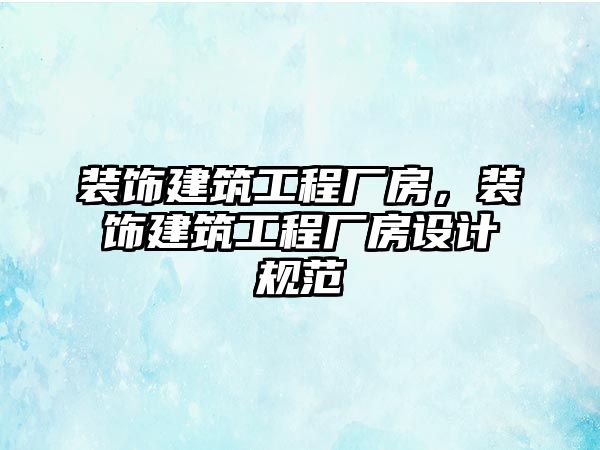 装饰建筑工程厂房，装饰建筑工程厂房设计规范